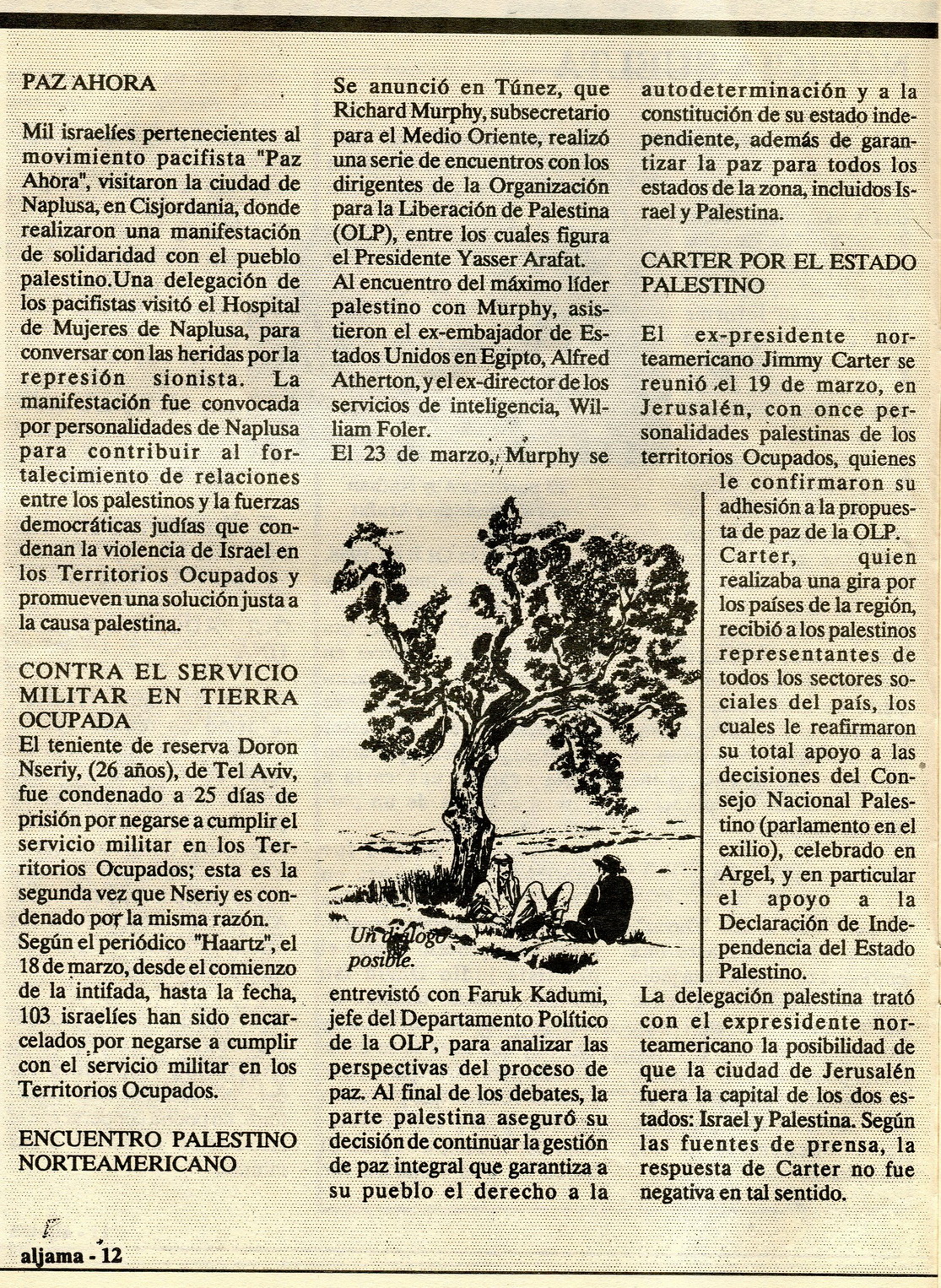 PAZ AHORA

Mil israelíes pertenecientes al movimiento pacifista "Paz Ahora", visitaron la ciudad de Naplusa, en Cisjordania, donde realizaron una manifestación de solidaridad con el pueblo palestino.Una delegación de los pacifistas visitó el Hospital de Mujeres de Naplusa, para conversar con las heridas por la represión sionista. La manifestación fue convocada por personalidades de Naplusa para contribuir al fortalecimiento de relaciones entre los palestinos y la fuerzas democráticas judías que condenan la violencia de Israel en los Territorios Ocupados y promueven una solución justa a la causa palestina.

CONTRA EL SERVICIO MILITAR EN TIERRA OCUPADA

El teniente de reserva Doron Nseriy, (26 años), de Tel Aviv, fue condenado a 25 días de prisión por negarse a cumplir el servicio militar en los Territorios Ocupados; esta es la segunda vez que Nseriy es condenado por la misma razón.
Según el periódico "Haartz", el 18 de marzo, desde el comienzo de la intifada, hasta la fecha, 103 israelíes han sido encarcelados por negarse a cumplir con el servicio militar en los Territorios Ocupados.

ENCUENTRO PALESTINO NORTEAMERICANO

Se anunció en Túnez, que Richard Murphy, subsecretario para el Medio Oriente, realizó una serie de encuentros con los dirigentes de la Organización para la Liberación de Palestina (OLP), entre los cuales figura el Presidente Yasser Arafat.
Al encuentro del máximo líder palestino con Murphy, asistieron el ex-embajador de Estados Unidos en Egipto, Alfred Atherton, y el ex-director de los servicios de inteligencia, William Foler.
El 23 de marzo, Murphy se

Un diálogo posible.

entrevistó con Faruk Kadumi, jefe del Departamento Político de la OLP, para analizar las perspectivas del proceso de paz. Al final de los debates, la parte palestina aseguró su decisión de continuar la gestión de paz integral que garantiza a su pueblo el derecho a la autodeterminación y a la constitución de su estado independiente, además de garantizar la paz para todos los estados de la zona, incluidos Israel y Palestina.

CARTER POR EL ESTADO PALESTINO

El ex-presidente norteamericano Jimmy Carter se reunió el 19 de marzo, en Jerusalén, con once personalidades palestinas de los territorios Ocupados, quienes le confirmaron su adhesión a la propuesta de paz de la OLP.
Carter, quien realizaba una gira por los países de la región, recibió a los palestinos representantes de todos los sectores sociales del país, los cuales le reafirmaron su total apoyo a las decisiones del Consejo Nacional Palestino (parlamento en el exilio), celebrado en Argel, y en particular el apoyo a la Declaración de Independencia del Estado Palestino.
La delegación palestina trató con el expresidente norteamericano la posibilidad de que la ciudad de Jerusalén fuera la capital de los dos estados: Israel y Palestina. Según las fuentes de prensa, la respuesta de Carter no fue negativa en tal sentido.

aljama - 12